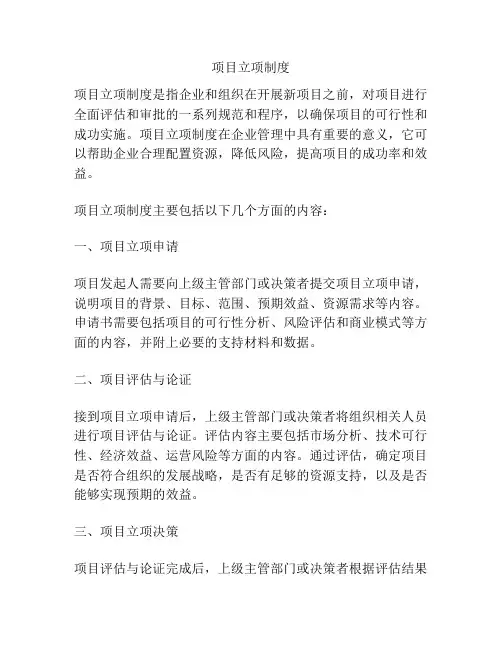 项目立项制度

项目立项制度是指企业和组织在开展新项目之前，对项目进行全面评估和审批的一系列规范和程序，以确保项目的可行性和成功实施。项目立项制度在企业管理中具有重要的意义，它可以帮助企业合理配置资源，降低风险，提高项目的成功率和效益。

项目立项制度主要包括以下几个方面的内容：

一、项目立项申请

项目发起人需要向上级主管部门或决策者提交项目立项申请，说明项目的背景、目标、范围、预期效益、资源需求等内容。申请书需要包括项目的可行性分析、风险评估和商业模式等方面的内容，并附上必要的支持材料和数据。

二、项目评估与论证

接到项目立项申请后，上级主管部门或决策者将组织相关人员进行项目评估与论证。评估内容主要包括市场分析、技术可行性、经济效益、运营风险等方面的内容。通过评估，确定项目是否符合组织的发展战略，是否有足够的资源支持，以及是否能够实现预期的效益。

三、项目立项决策

项目评估与论证完成后，上级主管部门或决策者根据评估结果